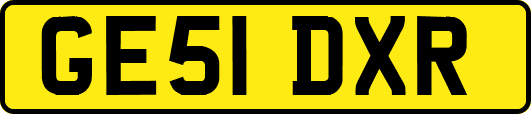 GE51 DXR